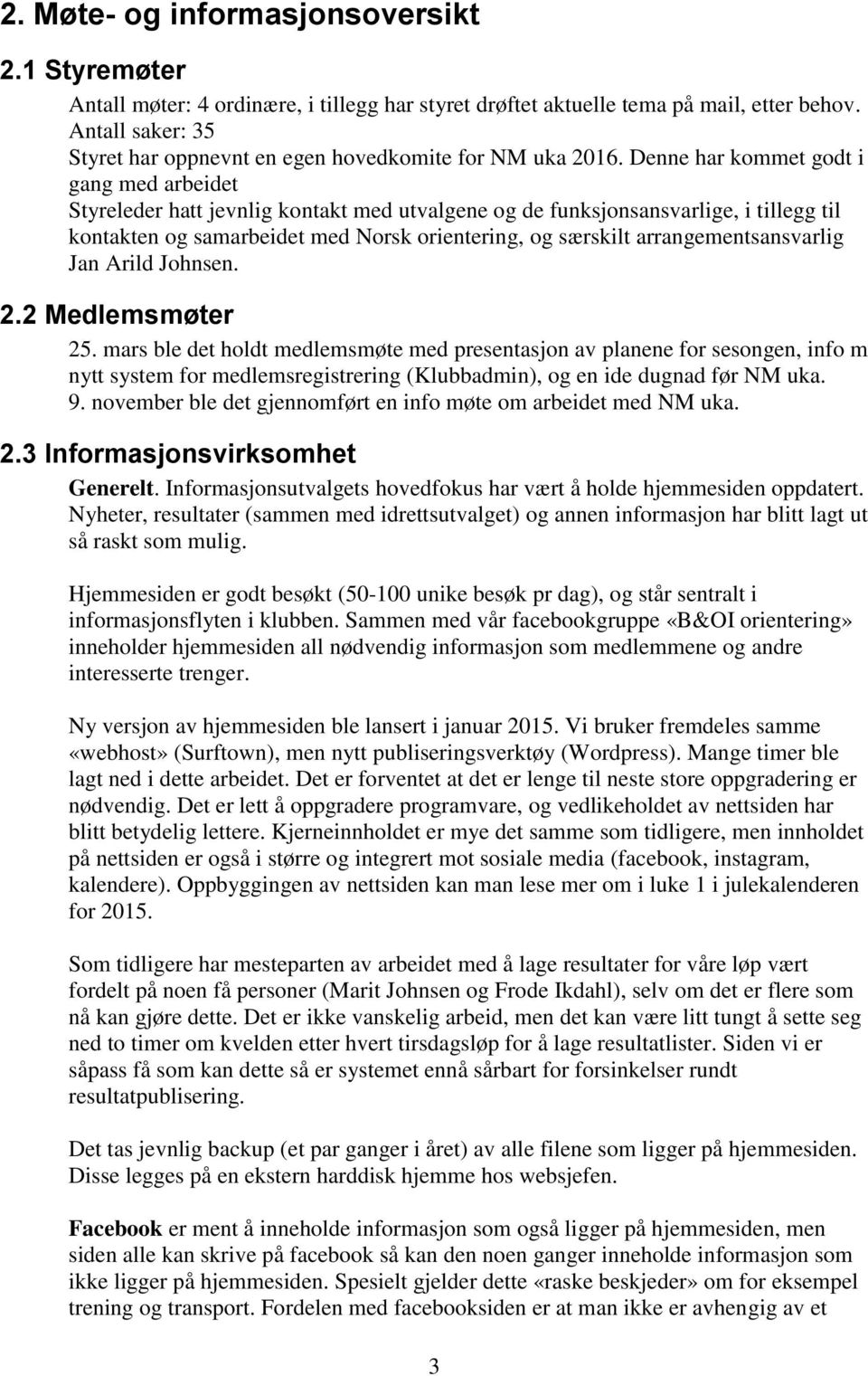 2. Møte- og informasjonsoversikt

2.1 Styremøter

Antall møter: 4 ordinære, i tillegg har styret drøftet aktuelle tema på mail, etter behov.
Antall saker: 35
Styret har oppnevnt en egen hovedkomite for NM uka 2016. Denne har kommet godt i gang med arbeidet
Styreleder hatt jevnlig kontakt med utvalgene og de funksjonsansvarlige, i tillegg til kontakten og samarbeidet med Norsk orientering, og særskilt arrangementsansvarlig Jan Arild Johnsen.

2.2 Medlemsmøter

25. mars ble det holdt medlemsmøte med presentasjon av planene for sesongen, info m nytt system for medlemsregistrering (Klubbadmin), og en ide dugnad før NM uka.
9. november ble det gjennomført en info møte om arbeidet med NM uka.

2.3 Informasjonsvirksomhet

Generelt. Informasjonsutvalgets hovedfokus har vært å holde hjemmesiden oppdatert. Nyheter, resultater (sammen med idrettsutvalget) og annen informasjon har blitt lagt ut så raskt som mulig.

Hjemmesiden er godt besøkt (50-100 unike besøk pr dag), og står sentralt i informasjonsflyten i klubben. Sammen med vår facebookgruppe «B&OI orientering» inneholder hjemmesiden all nødvendig informasjon som medlemmene og andre interesserte trenger.

Ny versjon av hjemmesiden ble lansert i januar 2015. Vi bruker fremdeles samme «webhost» (Surftown), men nytt publiseringsverktøy (Wordpress). Mange timer ble lagt ned i dette arbeidet. Det er forventet at det er lenge til neste store oppgradering er nødvendig. Det er lett å oppgradere programvare, og vedlikeholdet av nettsiden har blitt betydelig lettere. Kjerneinnholdet er mye det samme som tidligere, men innholdet på nettsiden er også i større og integrert mot sosiale media (facebook, instagram, kalendere). Oppbyggingen av nettsiden kan man lese mer om i luke 1 i julekalenderen for 2015.

Som tidligere har mesteparten av arbeidet med å lage resultater for våre løp vært fordelt på noen få personer (Marit Johnsen og Frode Ikdahl), selv om det er flere som nå kan gjøre dette. Det er ikke vanskelig arbeid, men det kan være litt tungt å sette seg ned to timer om kvelden etter hvert tirsdagsløp for å lage resultatlister. Siden vi er såpass få som kan dette så er systemet ennå sårbart for forsinkelser rundt resultatpublisering.

Det tas jevnlig backup (et par ganger i året) av alle filene som ligger på hjemmesiden. Disse legges på en ekstern harddisk hjemme hos websjefen.

Facebook er ment å inneholde informasjon som også ligger på hjemmesiden, men siden alle kan skrive på facebook så kan den noen ganger inneholde informasjon som ikke ligger på hjemmesiden. Spesielt gjelder dette «raske beskjeder» om for eksempel trening og transport. Fordelen med facebooksiden er at man ikke er avhengig av et

3